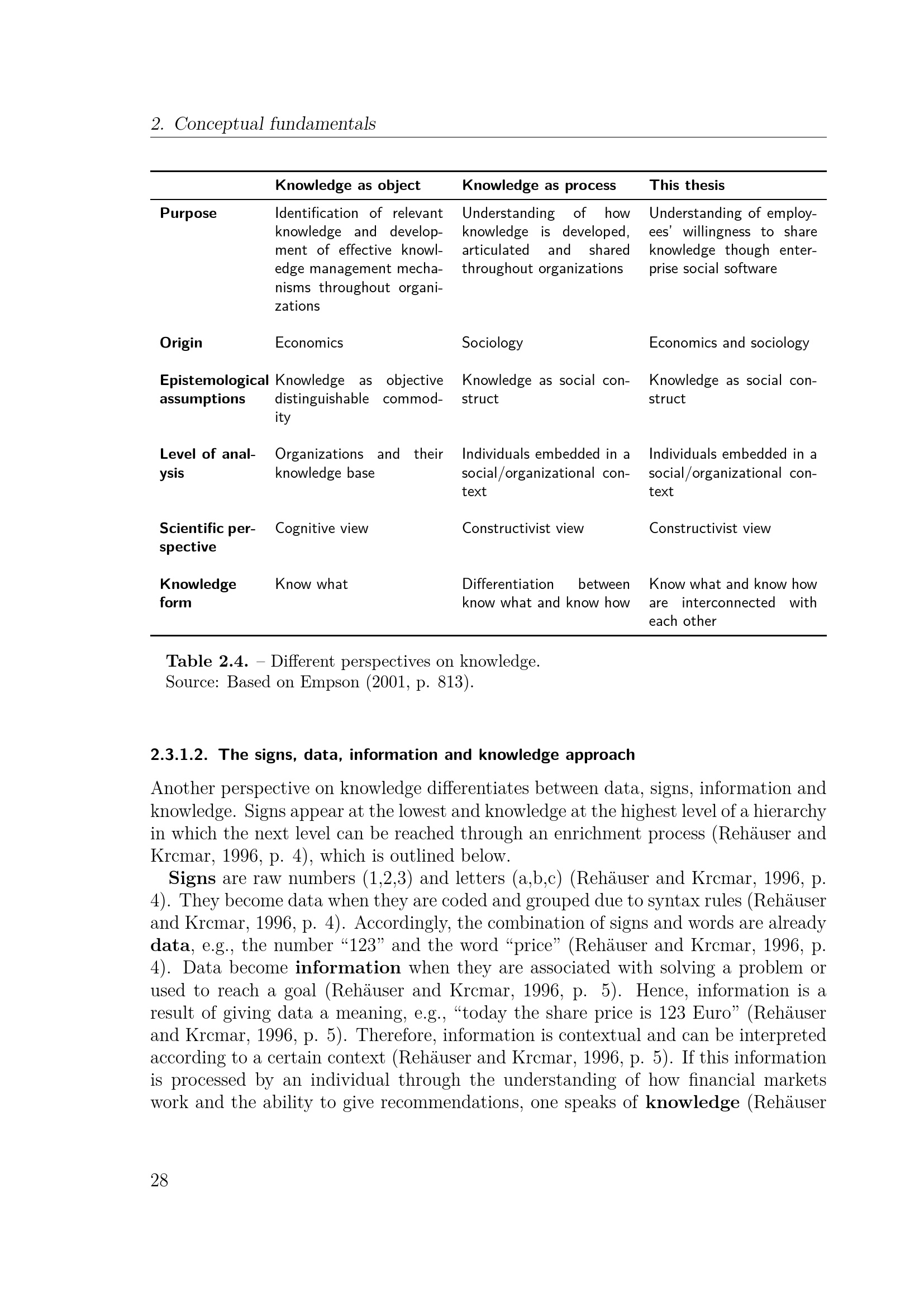 2. Conceptual fundamentals

| | Knowledge as object | Knowledge as process | This thesis |
|---|---|---|---|
| Purpose | Identification of relevant knowledge and development of effective knowledge management mechanisms throughout organizations | Understanding of how knowledge is developed, articulated and shared throughout organizations | Understanding of employees' willingness to share knowledge though enterprise social software |
| Origin | Economics | Sociology | Economics and sociology |
| Epistemological assumptions | Knowledge as objective distinguishable commodity | Knowledge as social construct | Knowledge as social construct |
| Level of analysis | Organizations and their knowledge base | Individuals embedded in a social/organizational context | Individuals embedded in a social/organizational context |
| Scientific perspective | Cognitive view | Constructivist view | Constructivist view |
| Knowledge form | Know what | Differentiation between know what and know how | Know what and know how are interconnected with each other |

Table 2.4. – Different perspectives on knowledge.
Source: Based on Empson (2001, p. 813).

2.3.1.2. The signs, data, information and knowledge approach

Another perspective on knowledge differentiates between data, signs, information and knowledge. Signs appear at the lowest and knowledge at the highest level of a hierarchy in which the next level can be reached through an enrichment process (Rehäuser and Krcmar, 1996, p. 4), which is outlined below.

Signs are raw numbers (1,2,3) and letters (a,b,c) (Rehäuser and Krcmar, 1996, p. 4). They become data when they are coded and grouped due to syntax rules (Rehäuser and Krcmar, 1996, p. 4). Accordingly, the combination of signs and words are already data, e.g., the number “123” and the word “price” (Rehäuser and Krcmar, 1996, p. 4). Data become information when they are associated with solving a problem or used to reach a goal (Rehäuser and Krcmar, 1996, p. 5). Hence, information is a result of giving data a meaning, e.g., “today the share price is 123 Euro” (Rehäuser and Krcmar, 1996, p. 5). Therefore, information is contextual and can be interpreted according to a certain context (Rehäuser and Krcmar, 1996, p. 5). If this information is processed by an individual through the understanding of how financial markets work and the ability to give recommendations, one speaks of knowledge (Rehäuser

28